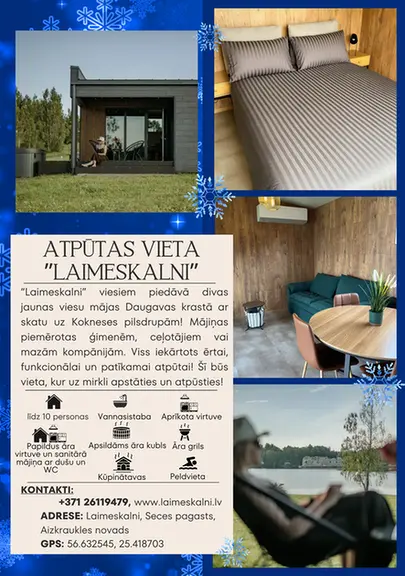 ATPŪTAS VIETA
"LAIMESKALNI"

"Laimeskalni" viesiem piedāvā divas jaunas viesu mājas Daugavas krastā ar skatu uz Kokneses pilsdrupām! Mājiņas piemērotas ģimenēm, ceļotājiem vai mazām kompānijām. Viss iekārtots ērtai, funkcionālai un patīkamai atpūtai! Šī būs vieta, kur uz mirkli apstāties un atpūsties!

līdz 10 personas
Vannasistaba
Aprīkota virtuve
Papildus āra virtuve un sanitārā mājiņa ar dušu un WC
Apsildāms āra kubls
Āra grils
Kūpinātavas
Peldvieta

KONTAKTI:
+371 26119479, www.laimeskalni.lv
ADRESE: Laimeskalni, Seces pagasts, Aizkraukles novads
GPS: 56.632545, 25.418703